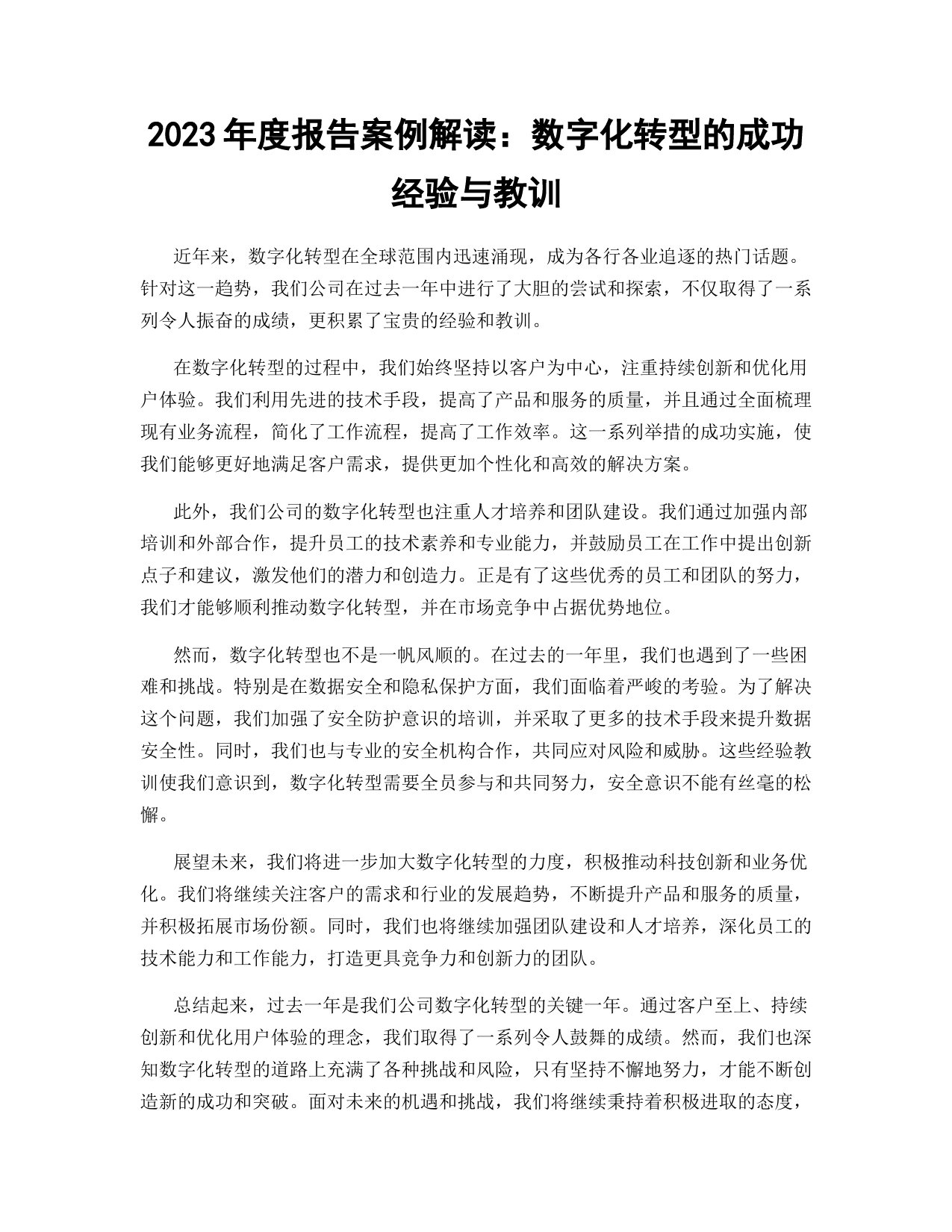 2023 年度报告案例解读：数字化转型的成功经验与教训

近年来，数字化转型在全球范围内迅速涌现，成为各行各业追逐的热门话题。针对这一趋势，我们公司在过去一年中进行了大胆的尝试和探索，不仅取得了一系列令人振奋的成绩，更积累了宝贵的经验和教训。

在数字化转型的过程中，我们始终坚持以客户为中心，注重持续创新和优化用户体验。我们利用先进的技术手段，提高了产品和服务的质量，并且通过全面梳理现有业务流程，简化了工作流程，提高了工作效率。这一系列举措的成功实施，使我们能够更好地满足客户需求，提供更加个性化和高效的解决方案。

此外，我们公司的数字化转型也注重人才培养和团队建设。我们通过加强内部培训和外部合作，提升员工的技术素养和专业能力，并鼓励员工在工作中提出创新点子和建议，激发他们的潜力和创造力。正是有了这些优秀的员工和团队的努力，我们才能够顺利推动数字化转型，并在市场竞争中占据优势地位。

然而，数字化转型也不是一帆风顺的。在过去的一年里，我们也遇到了一些困难和挑战。特别是在数据安全和隐私保护方面，我们面临着严峻的考验。为了解决这个问题，我们加强了安全防护意识的培训，并采取了更多的技术手段来提升数据安全性。同时，我们也与专业的安全机构合作，共同应对风险和威胁。这些经验教训使我们意识到，数字化转型需要全员参与和共同努力，安全意识不能有丝毫的松懈。

展望未来，我们将进一步加大数字化转型的力度，积极推动科技创新和业务优化。我们将继续关注客户的需求和行业的发展趋势，不断提升产品和服务的质量，并积极拓展市场份额。同时，我们也将继续加强团队建设和人才培养，深化员工的技术能力和工作能力，打造更具竞争力和创新力的团队。

总结起来，过去一年是我们公司数字化转型的关键一年。通过客户至上、持续创新和优化用户体验的理念，我们取得了一系列令人鼓舞的成绩。然而，我们也深知数字化转型的道路上充满了各种挑战和风险，只有坚持不懈地努力，才能不断创造新的成功和突破。面对未来的机遇和挑战，我们将继续秉持着积极进取的态度，